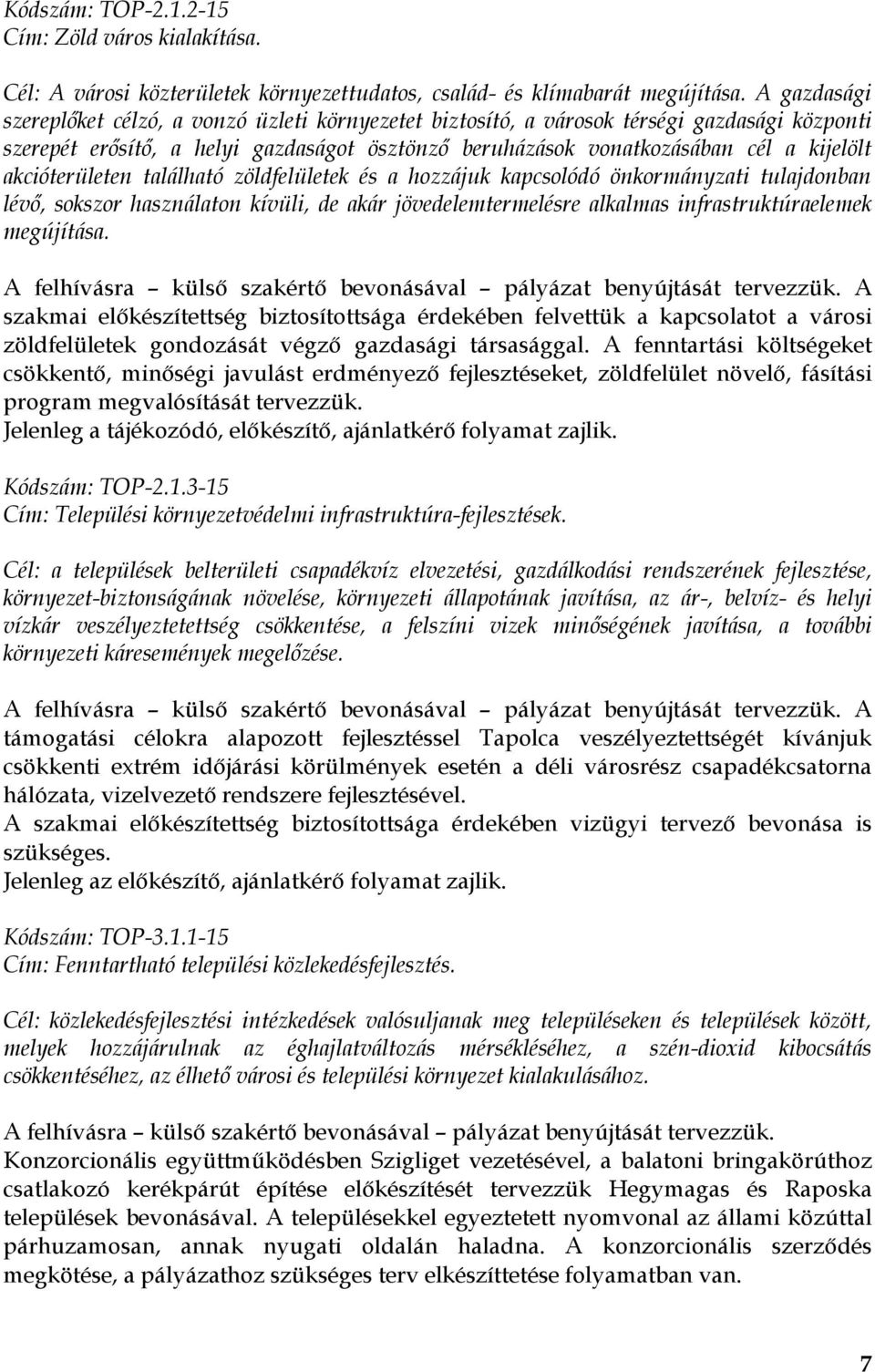 Kódszám: TOP-2.1.2-15
Cím: Zöld város kialakítása.

Cél: A városi közterületek környezettudatos, család- és klímabarát megújítása. A gazdasági szereplőket célzó, a vonzó üzleti környezetet biztosító, a városok térségi gazdasági központi szerepét erősítő, a helyi gazdaságot ösztönző beruházások vonatkozásában cél a kijelölt akcióterületen található zöldfelületek és a hozzájuk kapcsolódó önkormányzati tulajdonban lévő, sokszor használaton kívüli, de akár jövedelemtermelésre alkalmas infrastruktúraelemek megújítása.

A felhívásra – külső szakértő bevonásával – pályázat benyújtását tervezzük. A szakmai előkészítettség biztosítottsága érdekében felvettük a kapcsolatot a városi zöldfelületek gondozását végző gazdasági társasággal. A fenntartási költségeket csökkentő, minőségi javulást erdményező fejlesztéseket, zöldfelület növelő, fásítási program megvalósítását tervezzük.
Jelenleg a tájékozódó, előkészítő, ajánlatkérő folyamat zajlik.

Kódszám: TOP-2.1.3-15
Cím: Települési környezetvédelmi infrastruktúra-fejlesztések.

Cél: a települések belterületi csapadékvíz elvezetési, gazdálkodási rendszerének fejlesztése, környezet-biztonságának növelése, környezeti állapotának javítása, az ár-, belvíz- és helyi vízkár veszélyeztetettség csökkentése, a felszíni vizek minőségének javítása, a további környezeti káresemények megelőzése.

A felhívásra – külső szakértő bevonásával – pályázat benyújtását tervezzük. A támogatási célokra alapozott fejlesztéssel Tapolca veszélyeztettségét kívánjuk csökkenti extrém időjárási körülmények esetén a déli városrész csapadékcsatorna hálózata, vizelvezető rendszere fejlesztésével.
A szakmai előkészítettség biztosítottsága érdekében vizügyi tervező bevonása is szükséges.
Jelenleg az előkészítő, ajánlatkérő folyamat zajlik.

Kódszám: TOP-3.1.1-15
Cím: Fenntartható települési közlekedésfejlesztés.

Cél: közlekedésfejlesztési intézkedések valósuljanak meg településeken és települések között, melyek hozzájárulnak az éghajlatváltozás mérsékléséhez, a szén-dioxid kibocsátás csökkentéséhez, az élhető városi és települési környezet kialakulásához.

A felhívásra – külső szakértő bevonásával – pályázat benyújtását tervezzük. Konzorcionális együttműködésben Szigliget vezetésével, a balatoni bringakörúthoz csatlakozó kerékpárút építése előkészítését tervezzük Hegymagas és Raposka települések bevonásával. A településekkel egyeztetett nyomvonal az állami közúttal párhuzamosan, annak nyugati oldalán haladna. A konzorcionális szerződés megkötése, a pályázathoz szükséges terv elkészíttetése folyamatban van.

7